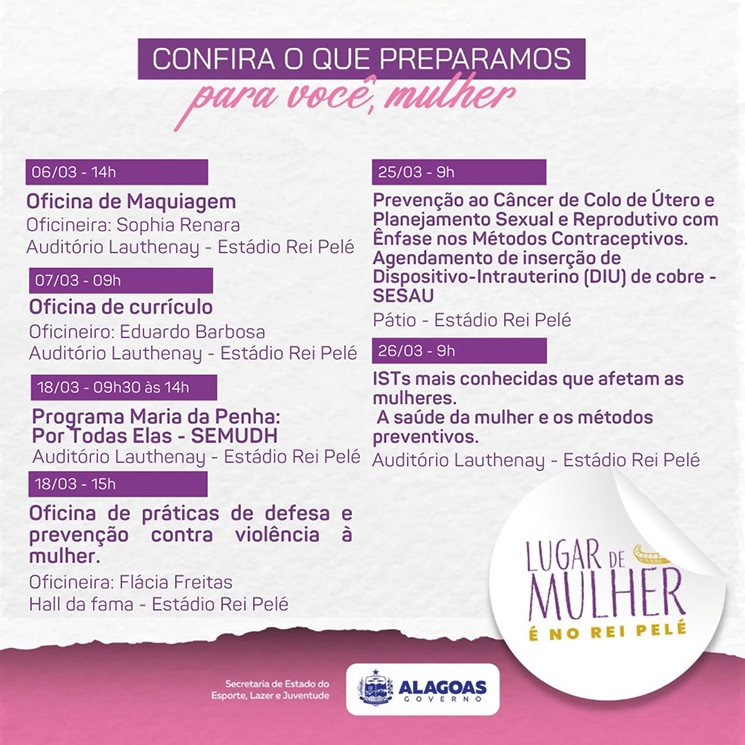 CONFIRA O QUE PREPARAMOS
para você, mulher

06/03 - 14h

Oficina de Maquiagem
Oficineira: Sophia Renara
Auditório Lauthenay - Estádio Rei Pelé

07/03 - 09h

Oficina de currículo
Oficineiro: Eduardo Barbosa
Auditório Lauthenay - Estádio Rei Pelé

18/03 - 09h30 às 14h

Programa Maria da Penha:
Por Todas Elas - SEMUDH
Auditório Lauthenay - Estádio Rei Pelé

18/03 - 15h

Oficina de práticas de defesa e prevenção contra violência à mulher.
Oficineira: Flácia Freitas
Hall da fama - Estádio Rei Pelé

25/03 - 9h

Prevenção ao Câncer de Colo de Útero e Planejamento Sexual e Reprodutivo com Ênfase nos Métodos Contraceptivos.
Agendamento de inserção de Dispositivo-Intrauterino (DIU) de cobre - SESAU
Pátio - Estádio Rei Pelé

26/03 - 9h

ISTs mais conhecidas que afetam as mulheres.
A saúde da mulher e os métodos preventivos.
Auditório Lauthenay - Estádio Rei Pelé

LUGAR DE
MULHER
É NO REI PELÉ

Secretaria de Estado do
Esporte, Lazer e Juventude

ALAGOAS
GOVERNO